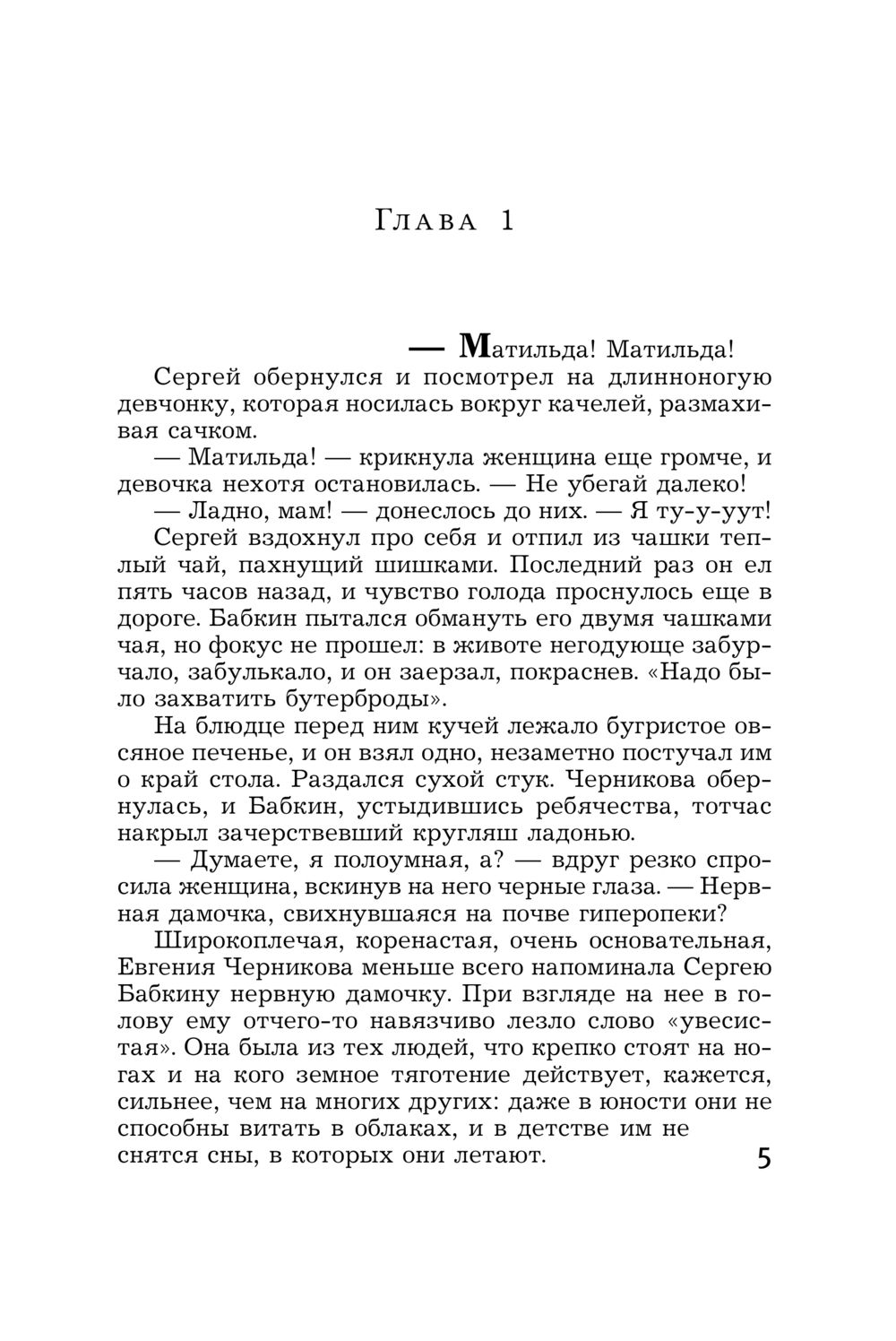 Глава 1

— Матильда! Матильда!

Сергей обернулся и посмотрел на длинноногую девчонку, которая носилась вокруг качелей, размахивая сачком.

— Матильда! — крикнула женщина еще громче, и девочка нехотя остановилась. — Не убегай далеко!

— Ладно, мам! — донеслось до них. — Я ту-у-уут!

Сергей вздохнул про себя и отпил из чашки теплый чай, пахнущий шишками. Последний раз он ел пять часов назад, и чувство голода проснулось еще в дороге. Бабкин пытался обмануть его двумя чашками чая, но фокус не прошел: в животе негодующе забурчало, забулькало, и он заерзал, покраснев. «Надо было захватить бутерброды».

На блюдце перед ним кучей лежало бугристое овсяное печенье, и он взял одно, незаметно постучал им о край стола. Раздался сухой стук. Черникова обернулась, и Бабкин, устыдившись ребячества, тотчас накрыл зачерствевший кругляш ладонью.

— Думаете, я полоумная, а? — вдруг резко спросила женщина, вскинув на него черные глаза. — Нервная дамочка, свихнувшаяся на почве гиперопеки?

Широкоплечая, коренастая, очень основательная, Евгения Черникова меньше всего напоминала Сергею Бабкину нервную дамочку. При взгляде на нее в голову ему отчего-то навязчиво лезло слово «увесистая». Она была из тех людей, что крепко стоят на ногах и на кого земное тяготение действует, кажется, сильнее, чем на многих других: даже в юности они не способны витать в облаках, и в детстве им не снятся сны, в которых они летают.

5